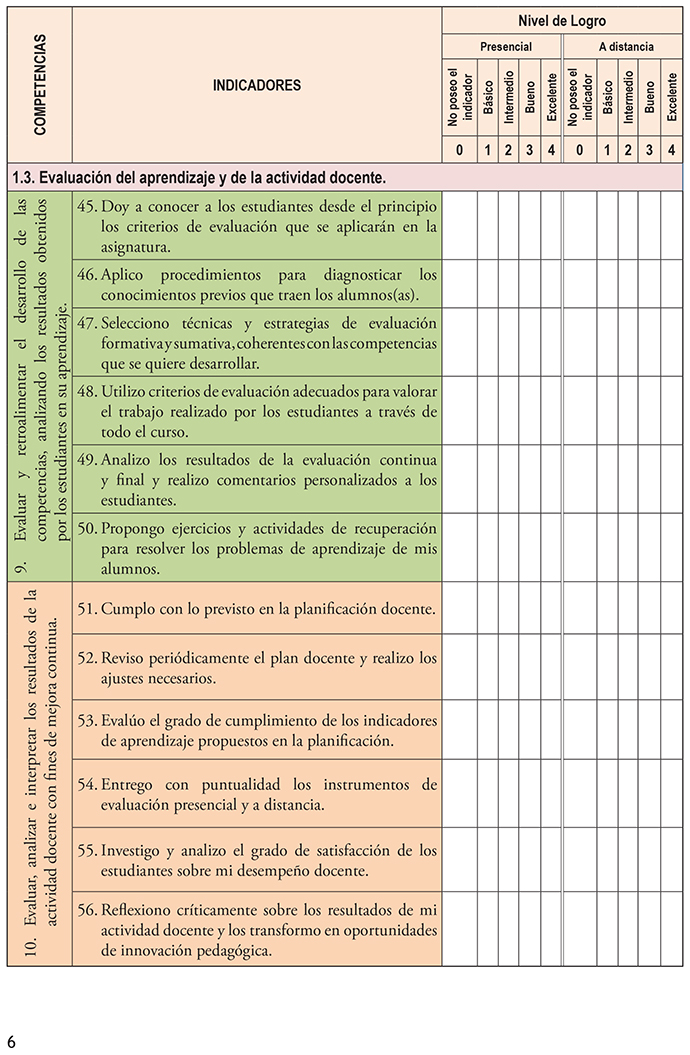 | COMPETENCIAS | INDICADORES | Nivel de Logro | | | | | | | | | |
|---|---|---|---|---|---|---|---|---|---|---|---|
| | | Presencial | | | | | A distancia | | | | |
| | | No poseo el indicador | Básico | Intermedio | Bueno | Excelente | No poseo el indicador | Básico | Intermedio | Bueno | Excelente |
| | | 0 | 1 | 2 | 3 | 4 | 0 | 1 | 2 | 3 | 4 |
| 1.3. Evaluación del aprendizaje y de la actividad docente. | | | | | | | | | | | |
| 9. Evaluar y retroalimentar el desarrollo de las competencias, analizando los resultados obtenidos por los estudiantes en su aprendizaje. | 45. Doy a conocer a los estudiantes desde el principio los criterios de evaluación que se aplicarán en la asignatura. | | | | | | | | | | |
| | 46. Aplico procedimientos para diagnosticar los conocimientos previos que traen los alumnos(as). | | | | | | | | | | |
| | 47. Selecciono técnicas y estrategias de evaluación formativa y sumativa, coherentes con las competencias que se quiere desarrollar. | | | | | | | | | | |
| | 48. Utilizo criterios de evaluación adecuados para valorar el trabajo realizado por los estudiantes a través de todo el curso. | | | | | | | | | | |
| | 49. Analizo los resultados de la evaluación continua y final y realizo comentarios personalizados a los estudiantes. | | | | | | | | | | |
| | 50. Propongo ejercicios y actividades de recuperación para resolver los problemas de aprendizaje de mis alumnos. | | | | | | | | | | |
| 10. Evaluar, analizar e interpretar los resultados de la actividad docente con fines de mejora continua. | 51. Cumplo con lo previsto en la planificación docente. | | | | | | | | | | |
| | 52. Reviso periódicamente el plan docente y realizo los ajustes necesarios. | | | | | | | | | | |
| | 53. Evalúo el grado de cumplimiento de los indicadores de aprendizaje propuestos en la planificación. | | | | | | | | | | |
| | 54. Entrego con puntualidad los instrumentos de evaluación presencial y a distancia. | | | | | | | | | | |
| | 55. Investigo y analizo el grado de satisfacción de los estudiantes sobre mi desempeño docente. | | | | | | | | | | |
| | 56. Reflexiono críticamente sobre los resultados de mi actividad docente y los transformo en oportunidades de innovación pedagógica. | | | | | | | | | | |

6